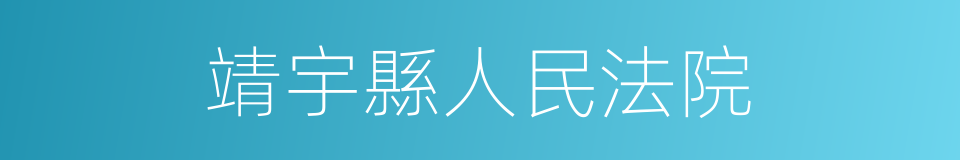 靖宇縣人民法院